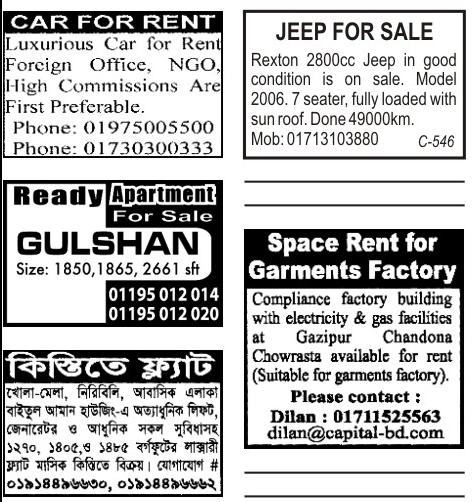 CAR FOR RENT

Luxurious Car for Rent Foreign Office, NGO, High Commissions Are First Preferable.
Phone: 01975005500
Phone: 01730300333

Ready Apartment For Sale

GULSHAN

Size: 1850,1865, 2661 sft

01195 012 014
01195 012 020

কিস্তিতে ফ্ল্যাট

খোলা-মেলা, নিরিবিলি, আবাসিক এলাকা বাইতুল আমান হাউজিং-এ অত্যাধুনিক লিফট, জেনারেটর ও আধুনিক সকল সুবিধাসহ ১২৭০, ১৪০৫,ও ১৪৮৫ বর্গফুটের লাক্সারী ফ্ল্যাট মাসিক কিস্তিতে বিক্রয়। যোগাযোগ # ০১৯১৪৪৯৬৬৩০, ০১৯১৪৪৯৬৬৬২

JEEP FOR SALE

Rexton 2800cc Jeep in good condition is on sale. Model 2006. 7 seater, fully loaded with sun roof. Done 49000km.
Mob: 01713103880 C-546

Space Rent for Garments Factory

Compliance factory building with electricity & gas facilities at Gazipur Chandona Chowrasta available for rent (Suitable for garments factory).

Please contact :
Dilan : 01711525563
dilan@capital-bd.com